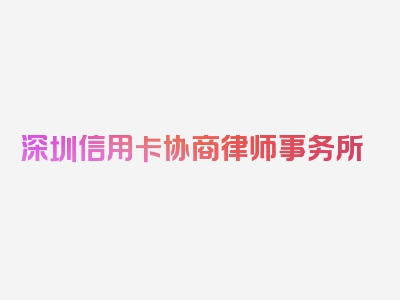 深圳信用卡协商律师事务所